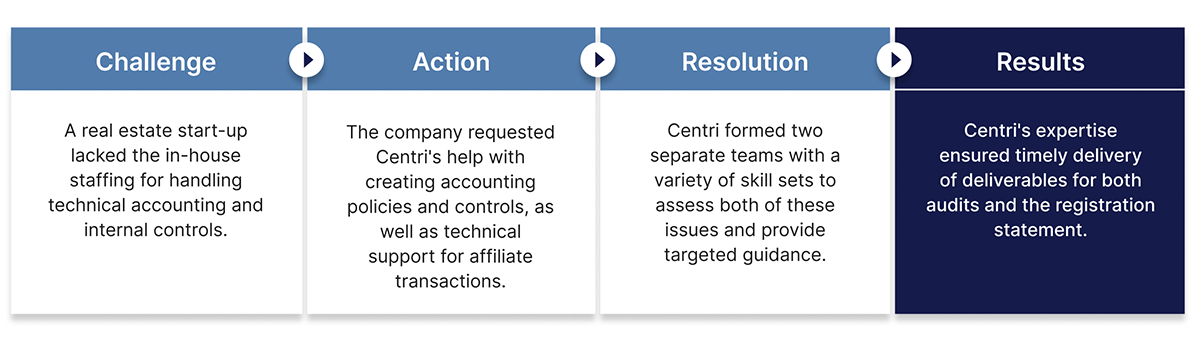 Challenge

A real estate start-up lacked the in-house staffing for handling technical accounting and internal controls.

Action

The company requested Centri's help with creating accounting policies and controls, as well as technical support for affiliate transactions.

Resolution

Centri formed two separate teams with a variety of skill sets to assess both of these issues and provide targeted guidance.

Results

Centri's expertise ensured timely delivery of deliverables for both audits and the registration statement.